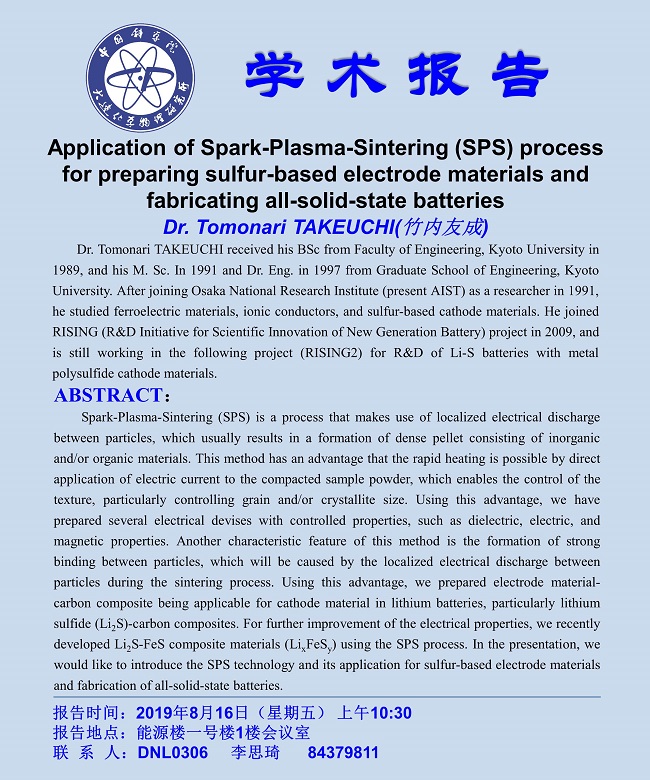 中国科学院
大连化学物理研究所

学术报告

Application of Spark-Plasma-Sintering (SPS) process for preparing sulfur-based electrode materials and fabricating all-solid-state batteries

Dr. Tomonari TAKEUCHI(竹内友成)

Dr. Tomonari TAKEUCHI received his BSc from Faculty of Engineering, Kyoto University in 1989, and his M. Sc. In 1991 and Dr. Eng. in 1997 from Graduate School of Engineering, Kyoto University. After joining Osaka National Research Institute (present AIST) as a researcher in 1991, he studied ferroelectric materials, ionic conductors, and sulfur-based cathode materials. He joined RISING (R&D Initiative for Scientific Innovation of New Generation Battery) project in 2009, and is still working in the following project (RISING2) for R&D of Li-S batteries with metal polysulfide cathode materials.

ABSTRACT:

Spark-Plasma-Sintering (SPS) is a process that makes use of localized electrical discharge between particles, which usually results in a formation of dense pellet consisting of inorganic and/or organic materials. This method has an advantage that the rapid heating is possible by direct application of electric current to the compacted sample powder, which enables the control of the texture, particularly controlling grain and/or crystallite size. Using this advantage, we have prepared several electrical devises with controlled properties, such as dielectric, electric, and magnetic properties. Another characteristic feature of this method is the formation of strong binding between particles, which will be caused by the localized electrical discharge between particles during the sintering process. Using this advantage, we prepared electrode material-carbon composite being applicable for cathode material in lithium batteries, particularly lithium sulfide ($Li_2S$)-carbon composites. For further improvement of the electrical properties, we recently developed $Li_2S$-FeS composite materials ($Li_xFeS_y$) using the SPS process. In the presentation, we would like to introduce the SPS technology and its application for sulfur-based electrode materials and fabrication of all-solid-state batteries.

报告时间：2019年8月16日（星期五） 上午10:30
报告地点：能源楼一号楼1楼会议室
联 系 人：DNL0306 李思琦 84379811